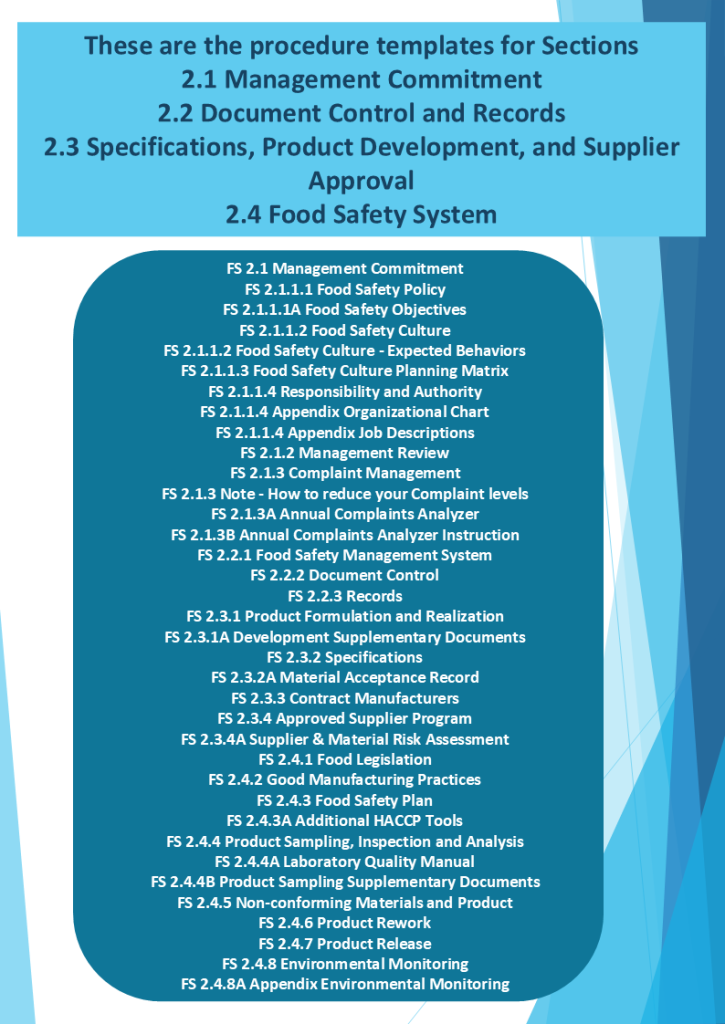 These are the procedure templates for Sections
2.1 Management Commitment
2.2 Document Control and Records
2.3 Specifications, Product Development, and Supplier Approval
2.4 Food Safety System

FS 2.1 Management Commitment
FS 2.1.1.1 Food Safety Policy
FS 2.1.1.1A Food Safety Objectives
FS 2.1.1.2 Food Safety Culture
FS 2.1.1.2 Food Safety Culture - Expected Behaviors
FS 2.1.1.3 Food Safety Culture Planning Matrix
FS 2.1.1.4 Responsibility and Authority
FS 2.1.1.4 Appendix Organizational Chart
FS 2.1.1.4 Appendix Job Descriptions
FS 2.1.2 Management Review
FS 2.1.3 Complaint Management
FS 2.1.3 Note - How to reduce your Complaint levels
FS 2.1.3A Annual Complaints Analyzer
FS 2.1.3B Annual Complaints Analyzer Instruction
FS 2.2.1 Food Safety Management System
FS 2.2.2 Document Control
FS 2.2.3 Records
FS 2.3.1 Product Formulation and Realization
FS 2.3.1A Development Supplementary Documents
FS 2.3.2 Specifications
FS 2.3.2A Material Acceptance Record
FS 2.3.3 Contract Manufacturers
FS 2.3.4 Approved Supplier Program
FS 2.3.4A Supplier & Material Risk Assessment
FS 2.4.1 Food Legislation
FS 2.4.2 Good Manufacturing Practices
FS 2.4.3 Food Safety Plan
FS 2.4.3A Additional HACCP Tools
FS 2.4.4 Product Sampling, Inspection and Analysis
FS 2.4.4A Laboratory Quality Manual
FS 2.4.4B Product Sampling Supplementary Documents
FS 2.4.5 Non-conforming Materials and Product
FS 2.4.6 Product Rework
FS 2.4.7 Product Release
FS 2.4.8 Environmental Monitoring
FS 2.4.8A Appendix Environmental Monitoring